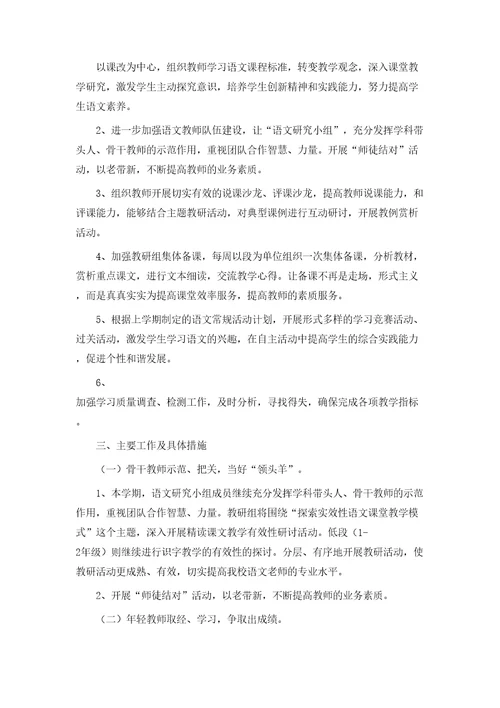 以课改为中心，组织教师学习语文课程标准，转变教学观念，深入课堂教学研究，激发学生主动探究意识，培养学生创新精神和实践能力，努力提高学生语文素养。

2、进一步加强语文教师队伍建设，让“语文研究小组”，充分发挥学科带头人、骨干教师的示范作用，重视团队合作智慧、力量。开展“师徒结对”活动，以老带新，不断提高教师的业务素质。

3、组织教师开展切实有效的说课沙龙、评课沙龙，提高教师说课能力，和评课能力，能够结合主题教研活动，对典型课例进行互动研讨，开展教例赏析活动。

4、加强教研组集体备课，每周以段为单位组织一次集体备课，分析教材，赏析重点课文，进行文本细读，交流教学心得。让备课不再是走场，形式主义，而是真真实实为提高课堂效率服务，提高教师的素质服务。

5、根据上学期制定的语文常规活动计划，开展形式多样的学习竞赛活动、过关活动，激发学生学习语文的兴趣，在自主活动中提高学生的综合实践能力，促进个性和谐发展。

6、
加强学习质量调查、检测工作，及时分析，寻找得失，确保完成各项教学指标。

三、主要工作及具体措施

（一）骨干教师示范、把关，当好“领头羊”。

1、本学期，语文研究小组成员继续充分发挥学科带头人、骨干教师的示范作用，重视团队合作智慧、力量。教研组将围绕“探索实效性语文课堂教学模式”这个主题，深入开展精读课文教学有效性研讨活动。低段（1-2年级）则继续进行识字教学的有效性的探讨。分层、有序地开展教研活动，使教研活动更成熟、有效，切实提高我校语文老师的专业水平。

2、开展“师徒结对”活动，以老带新，不断提高教师的业务素质。

（二）年轻教师取经、学习，争取出成绩。